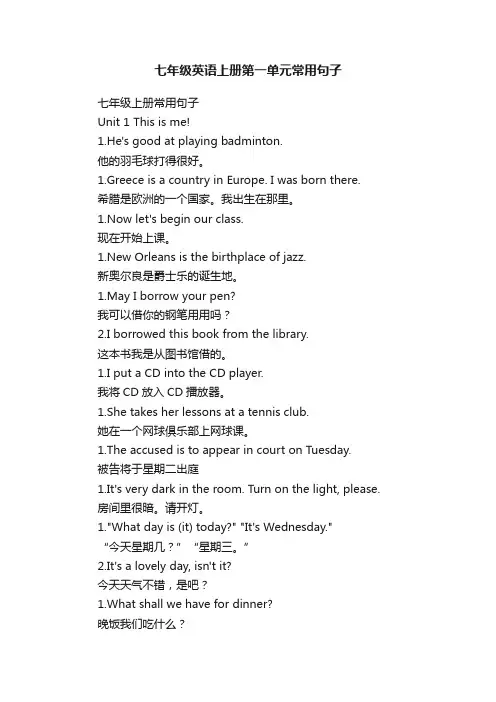 七年级英语上册第一单元常用句子

七年级上册常用句子
Unit 1 This is me!
1.He's good at playing badminton.
他的羽毛球打得很好。
1.Greece is a country in Europe. I was born there.
希腊是欧洲的一个国家。我出生在那里。
1.Now let's begin our class.
现在开始上课。
1.New Orleans is the birthplace of jazz.
新奥尔良是爵士乐的诞生地。
1.May I borrow your pen?
我可以借你的钢笔用用吗？
2.I borrowed this book from the library.
这本书我是从图书馆借的。
1.I put a CD into the CD player.
我将 CD 放入 CD 播放器。
1.She takes her lessons at a tennis club.
她在一个网球俱乐部上网球课。
1.The accused is to appear in court on Tuesday.
被告将于星期二出庭
1.It's very dark in the room. Turn on the light, please.
房间里很暗。请开灯。
1."What day is (it) today?" "It's Wednesday."
“今天星期几？” “星期三。”
2.It's a lovely day, isn't it?
今天天气不错，是吧？
1.What shall we have for dinner?
晚饭我们吃什么？